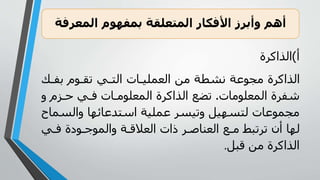 أهم وأبرز الأفكار المتعلقة بمفهوم المعرفة

أ)الذاكرة

الذاكرة مجوعة نشطة من العمليات التي تقوم بفك شفرة المعلومات. تضع الذاكرة المعلومات في حزم و مجموعات لتسهيل وتيسر عملية استدعائها والسماح لها أن ترتبط مع العناصر ذات العلاقة والموجودة في الذاكرة من قبل.